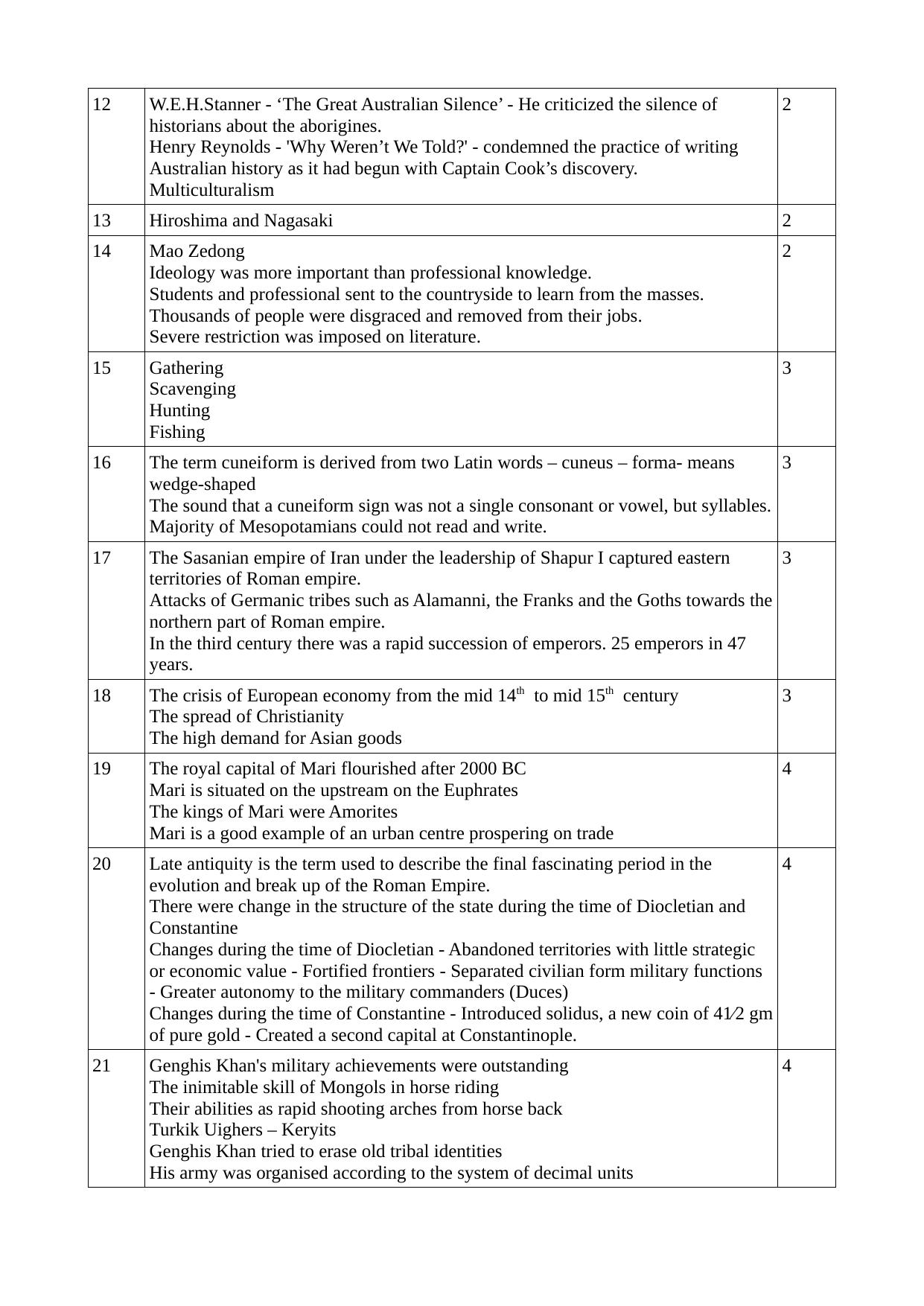 | 12 | W.E.H.Stanner - 'The Great Australian Silence' - He criticized the silence of historians about the aborigines. Henry Reynolds - 'Why Weren't We Told?' - condemned the practice of writing Australian history as it had begun with Captain Cook's discovery. Multiculturalism | 2 |
|---|---|---|
| 13 | Hiroshima and Nagasaki | 2 |
| 14 | Mao Zedong Ideology was more important than professional knowledge. Students and professional sent to the countryside to learn from the masses. Thousands of people were disgraced and removed from their jobs. Severe restriction was imposed on literature. | 2 |
| 15 | Gathering Scavenging Hunting Fishing | 3 |
| 16 | The term cuneiform is derived from two Latin words – cuneus – forma- means wedge-shaped The sound that a cuneiform sign was not a single consonant or vowel, but syllables. Majority of Mesopotamians could not read and write. | 3 |
| 17 | The Sasanian empire of Iran under the leadership of Shapur I captured eastern territories of Roman empire. Attacks of Germanic tribes such as Alamanni, the Franks and the Goths towards the northern part of Roman empire. In the third century there was a rapid succession of emperors. 25 emperors in 47 years. | 3 |
| 18 | The crisis of European economy from the mid 14th to mid 15th century The spread of Christianity The high demand for Asian goods | 3 |
| 19 | The royal capital of Mari flourished after 2000 BC Mari is situated on the upstream on the Euphrates The kings of Mari were Amorites Mari is a good example of an urban centre prospering on trade | 4 |
| 20 | Late antiquity is the term used to describe the final fascinating period in the evolution and break up of the Roman Empire. There were change in the structure of the state during the time of Diocletian and Constantine Changes during the time of Diocletian - Abandoned territories with little strategic or economic value - Fortified frontiers - Separated civilian form military functions - Greater autonomy to the military commanders (Duces) Changes during the time of Constantine - Introduced solidus, a new coin of 41⁄2 gm of pure gold - Created a second capital at Constantinople. | 4 |
| 21 | Genghis Khan's military achievements were outstanding The inimitable skill of Mongols in horse riding Their abilities as rapid shooting arches from horse back Turkik Uighers – Keryits Genghis Khan tried to erase old tribal identities His army was organised according to the system of decimal units | 4 |